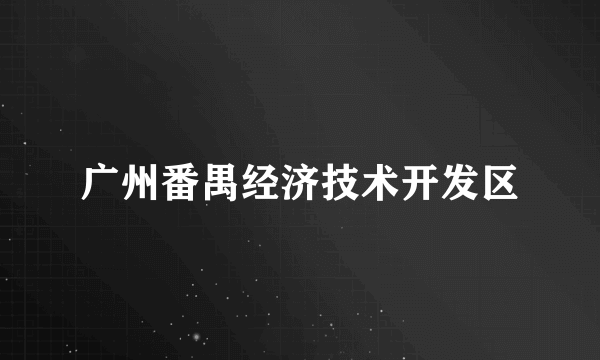 广州番禺经济技术开发区